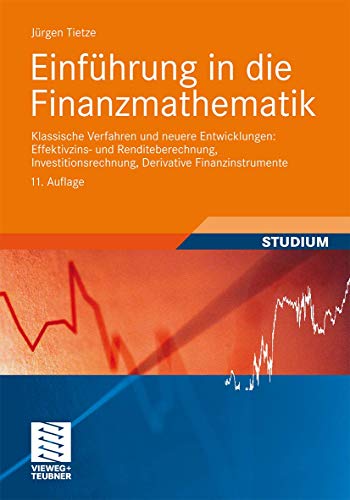 Jürgen Tietze

Einführung in die Finanzmathematik

Klassische Verfahren und neuere Entwicklungen: Effektivzins- und Renditeberechnung, Investitionsrechnung, Derivative Finanzinstrumente

11. Auflage

STUDIUM

VIEWEG+
TEUBNER